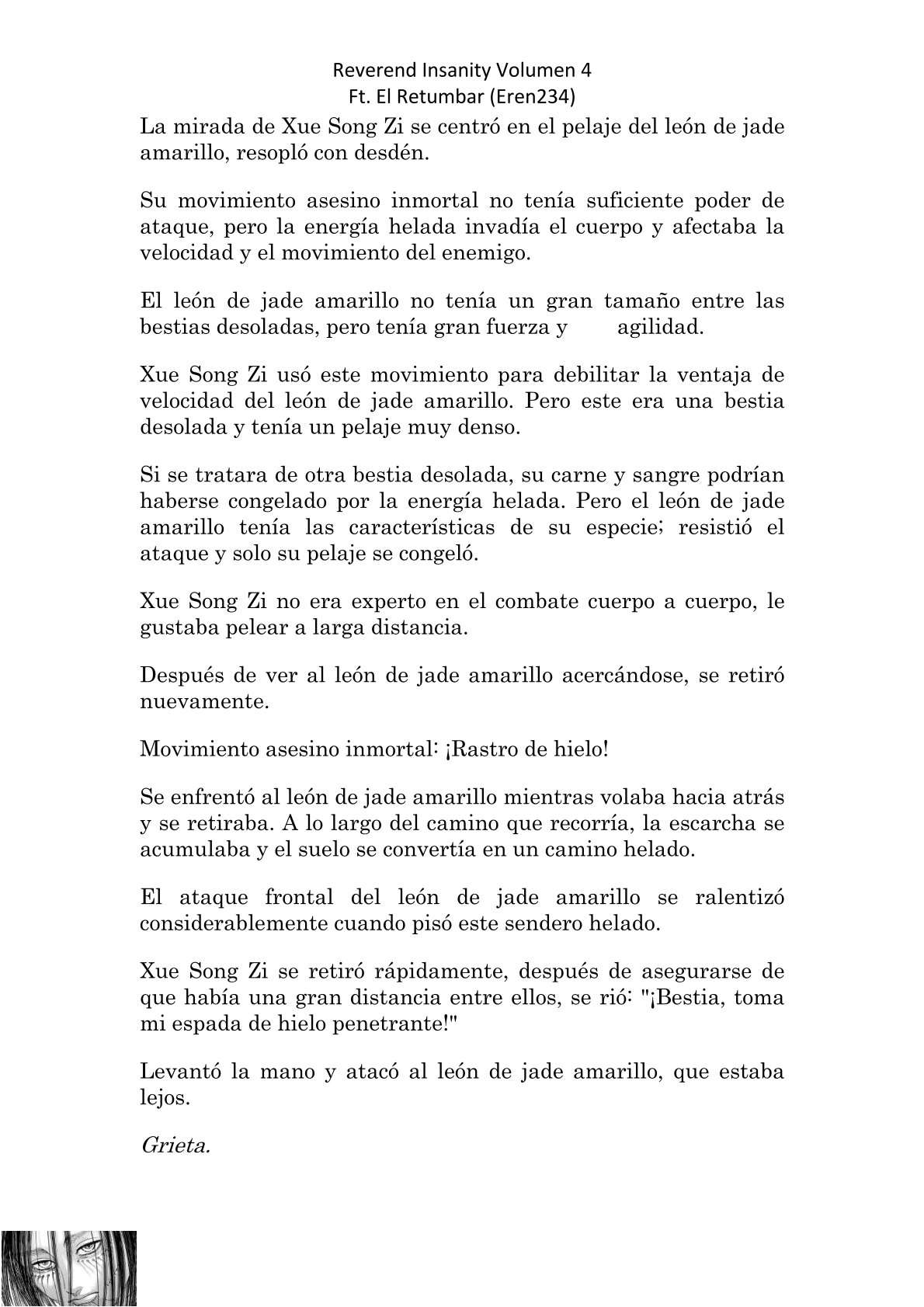 Reverend Insanity Volumen 4
Ft. El Retumbar (Eren234)

La mirada de Xue Song Zi se centró en el pelaje del león de jade amarillo, resopló con desdén.

Su movimiento asesino inmortal no tenía suficiente poder de ataque, pero la energía helada invadía el cuerpo y afectaba la velocidad y el movimiento del enemigo.

El león de jade amarillo no tenía un gran tamaño entre las bestias desoladas, pero tenía gran fuerza y agilidad.

Xue Song Zi usó este movimiento para debilitar la ventaja de velocidad del león de jade amarillo. Pero este era una bestia desolada y tenía un pelaje muy denso.

Si se tratara de otra bestia desolada, su carne y sangre podrían haberse congelado por la energía helada. Pero el león de jade amarillo tenía las características de su especie; resistió el ataque y solo su pelaje se congeló.

Xue Song Zi no era experto en el combate cuerpo a cuerpo, le gustaba pelear a larga distancia.

Después de ver al león de jade amarillo acercándose, se retiró nuevamente.

Movimiento asesino inmortal: ¡Rastro de hielo!

Se enfrentó al león de jade amarillo mientras volaba hacia atrás y se retiraba. A lo largo del camino que recorría, la escarcha se acumulaba y el suelo se convertía en un camino helado.

El ataque frontal del león de jade amarillo se ralentizó considerablemente cuando pisó este sendero helado.

Xue Song Zi se retiró rápidamente, después de asegurarse de que había una gran distancia entre ellos, se rió: "¡Bestia, toma mi espada de hielo penetrante!"

Levantó la mano y atacó al león de jade amarillo, que estaba lejos.

Grieta.